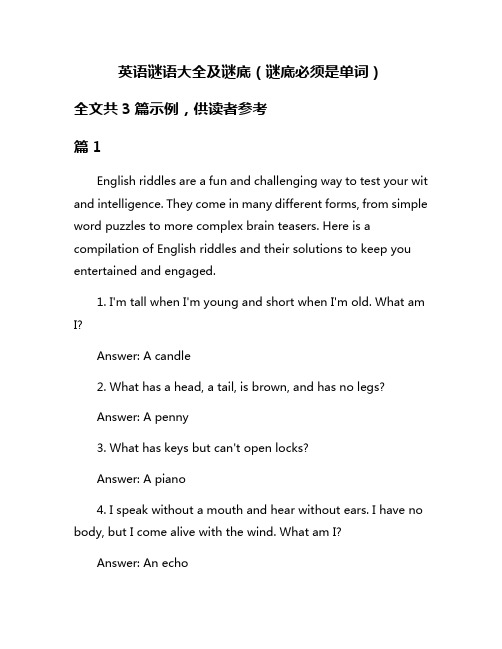 英语谜语大全及谜底（谜底必须是单词）

全文共 3 篇示例，供读者参考

篇 1

English riddles are a fun and challenging way to test your wit and intelligence. They come in many different forms, from simple word puzzles to more complex brain teasers. Here is a compilation of English riddles and their solutions to keep you entertained and engaged.

1. I'm tall when I'm young and short when I'm old. What am I?

Answer: A candle

2. What has a head, a tail, is brown, and has no legs?

Answer: A penny

3. What has keys but can't open locks?

Answer: A piano

4. I speak without a mouth and hear without ears. I have no body, but I come alive with the wind. What am I?

Answer: An echo